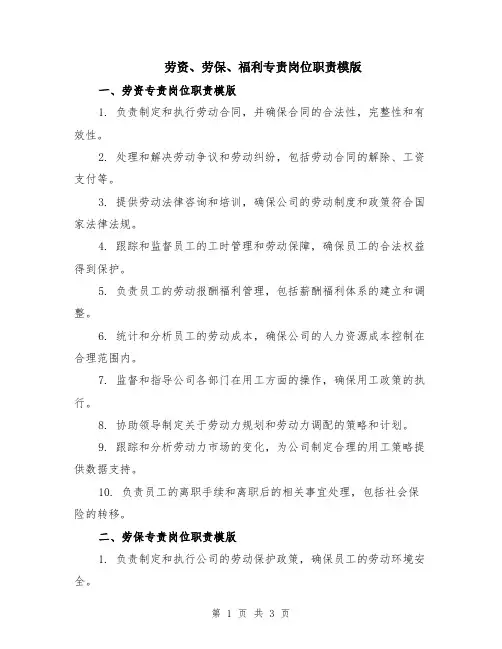 劳资、劳保、福利专责岗位职责模版

一、劳资专责岗位职责模版

1. 负责制定和执行劳动合同，并确保合同的合法性，完整性和有效性。

2. 处理和解决劳动争议和劳动纠纷，包括劳动合同的解除、工资支付等。

3. 提供劳动法律咨询和培训，确保公司的劳动制度和政策符合国家法律法规。

4. 跟踪和监督员工的工时管理和劳动保障，确保员工的合法权益得到保护。

5. 负责员工的劳动报酬福利管理，包括薪酬福利体系的建立和调整。

6. 统计和分析员工的劳动成本，确保公司的人力资源成本控制在合理范围内。

7. 监督和指导公司各部门在用工方面的操作，确保用工政策的执行。

8. 协助领导制定关于劳动力规划和劳动力调配的策略和计划。

9. 跟踪和分析劳动力市场的变化，为公司制定合理的用工策略提供数据支持。

10. 负责员工的离职手续和离职后的相关事宜处理，包括社会保险的转移。

二、劳保专责岗位职责模版

1. 负责制定和执行公司的劳动保护政策，确保员工的劳动环境安全。

第 1 页 共 3 页